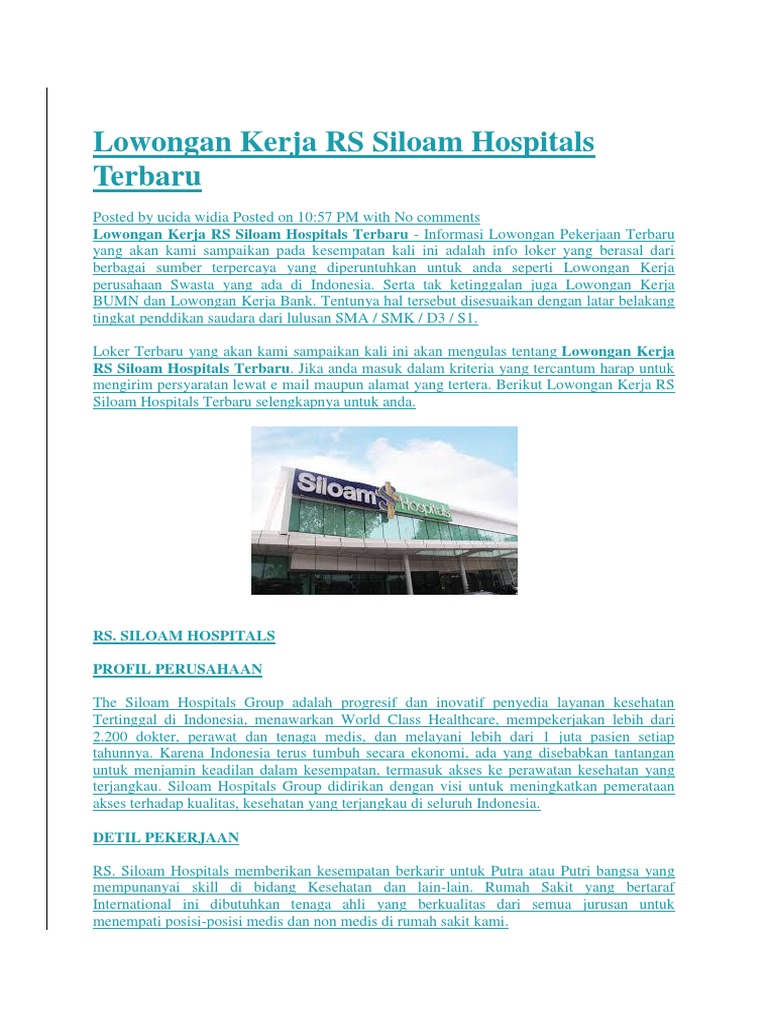 Lowongan Kerja RS Siloam Hospitals Terbaru

Posted by ucida widia Posted on 10:57 PM with No comments
Lowongan Kerja RS Siloam Hospitals Terbaru - Informasi Lowongan Pekerjaan Terbaru yang akan kami sampaikan pada kesempatan kali ini adalah info loker yang berasal dari berbagai sumber terpercaya yang diperuntuhkan untuk anda seperti Lowongan Kerja perusahaan Swasta yang ada di Indonesia. Serta tak ketinggalan juga Lowongan Kerja BUMN dan Lowongan Kerja Bank. Tentunya hal tersebut disesuaikan dengan latar belakang tingkat penddikan saudara dari lulusan SMA / SMK / D3 / S1.

Loker Terbaru yang akan kami sampaikan kali ini akan mengulas tentang Lowongan Kerja RS Siloam Hospitals Terbaru. Jika anda masuk dalam kriteria yang tercantum harap untuk mengirim persyaratan lewat e mail maupun alamat yang tertera. Berikut Lowongan Kerja RS Siloam Hospitals Terbaru selengkapnya untuk anda.

Siloam Hospitals

RS. SILOAM HOSPITALS

PROFIL PERUSAHAAN

The Siloam Hospitals Group adalah progresif dan inovatif penyedia layanan kesehatan Tertinggal di Indonesia, menawarkan World Class Healthcare, mempekerjakan lebih dari 2.200 dokter, perawat dan tenaga medis, dan melayani lebih dari 1 juta pasien setiap tahunnya. Karena Indonesia terus tumbuh secara ekonomi, ada yang disebabkan tantangan untuk menjamin keadilan dalam kesempatan, termasuk akses ke perawatan kesehatan yang terjangkau. Siloam Hospitals Group didirikan dengan visi untuk meningkatkan pemerataan akses terhadap kualitas, kesehatan yang terjangkau di seluruh Indonesia.

DETIL PEKERJAAN

RS. Siloam Hospitals memberikan kesempatan berkarir untuk Putra atau Putri bangsa yang mempunanyai skill di bidang Kesehatan dan lain-lain. Rumah Sakit yang bertaraf International ini dibutuhkan tenaga ahli yang berkualitas dari semua jurusan untuk menempati posisi-posisi medis dan non medis di rumah sakit kami.